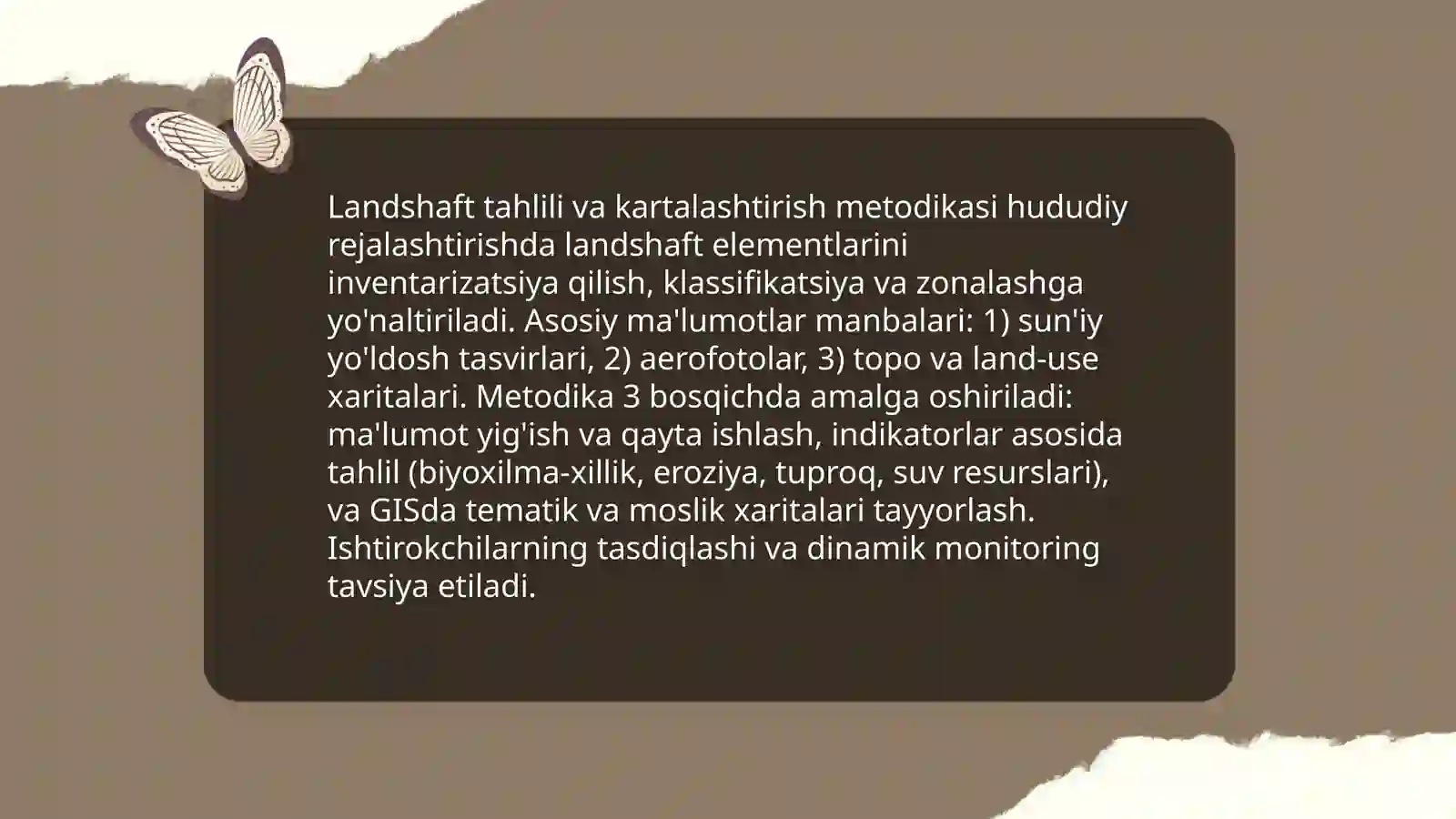 Landshaft tahlili va kartalashtirish metodikasi hududiy rejalashtirishda landshaft elementlarini inventarizatsiya qilish, klassifikatsiya va zonalashga yo'naltiriladi. Asosiy ma'lumotlar manbalari: 1) sun'iy yo'ldosh tasvirlari, 2) aerofotolar, 3) topo va land-use xaritalari. Metodika 3 bosqichda amalga oshiriladi: ma'lumot yig'ish va qayta ishlash, indikatorlar asosida tahlil (biyoxilma-xillik, eroziya, tuproq, suv resurslari), va GISda tematik va moslik xaritalari tayyorlash. Ishtirokchilarning tasdiqlashi va dinamik monitoring tavsiya etiladi.